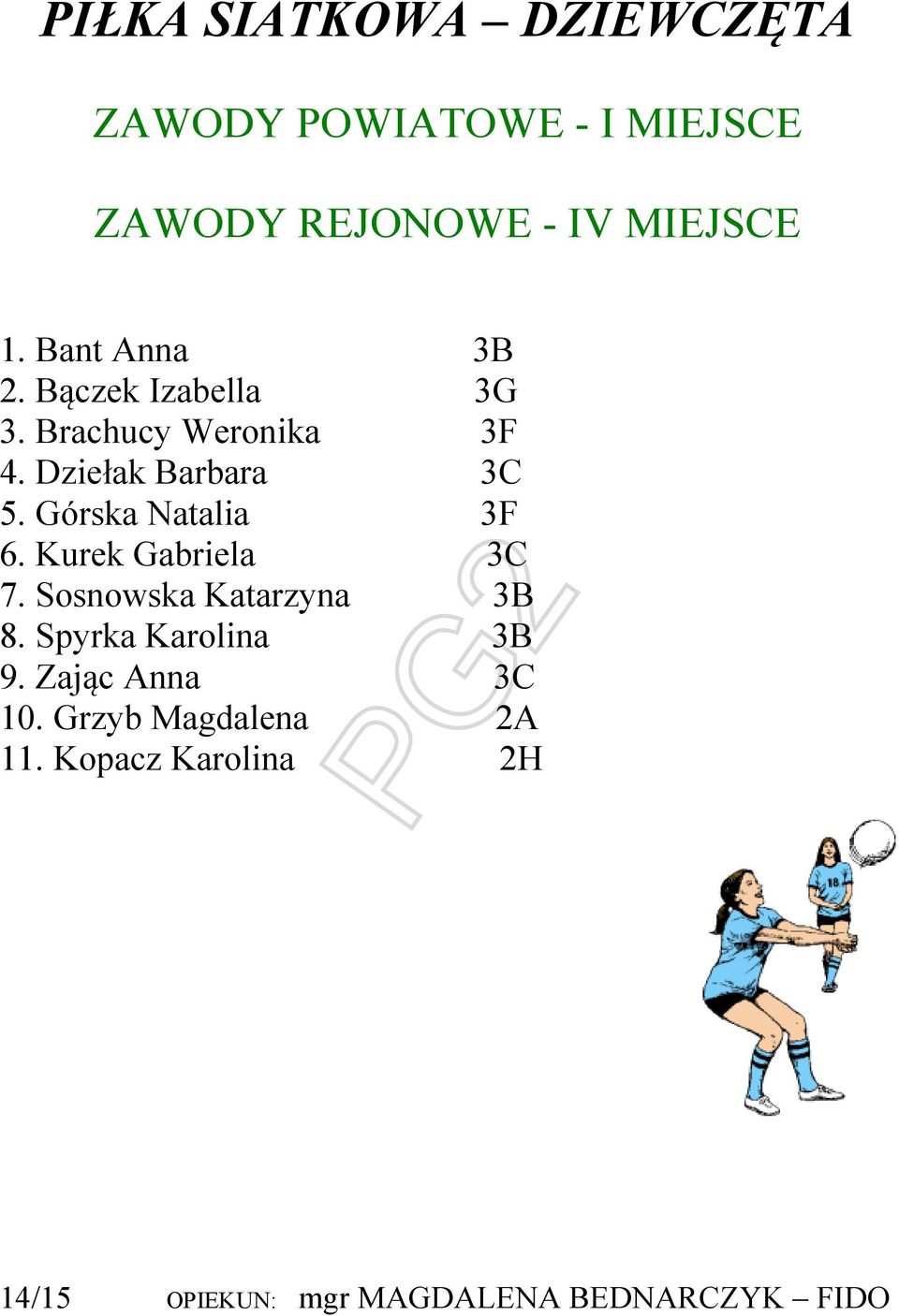 PIŁKA SIATKOWA – DZIEWCZĘTA

ZAWODY POWIATOWE - I MIEJSCE

ZAWODY REJONOWE - IV MIEJSCE

1. Bant Anna 3B
2. Bączek Izabella 3G
3. Brachucy Weronika 3F
4. Dziełak Barbara 3C
5. Górska Natalia 3F
6. Kurek Gabriela 3C
7. Sosnowska Katarzyna 3B
8. Spyrka Karolina 3B
9. Zając Anna 3C
10. Grzyb Magdalena 2A
11. Kopacz Karolina 2H

PG2

18

14/15 OPIEKUN: mgr MAGDALENA BEDNARCZYK – FIDO